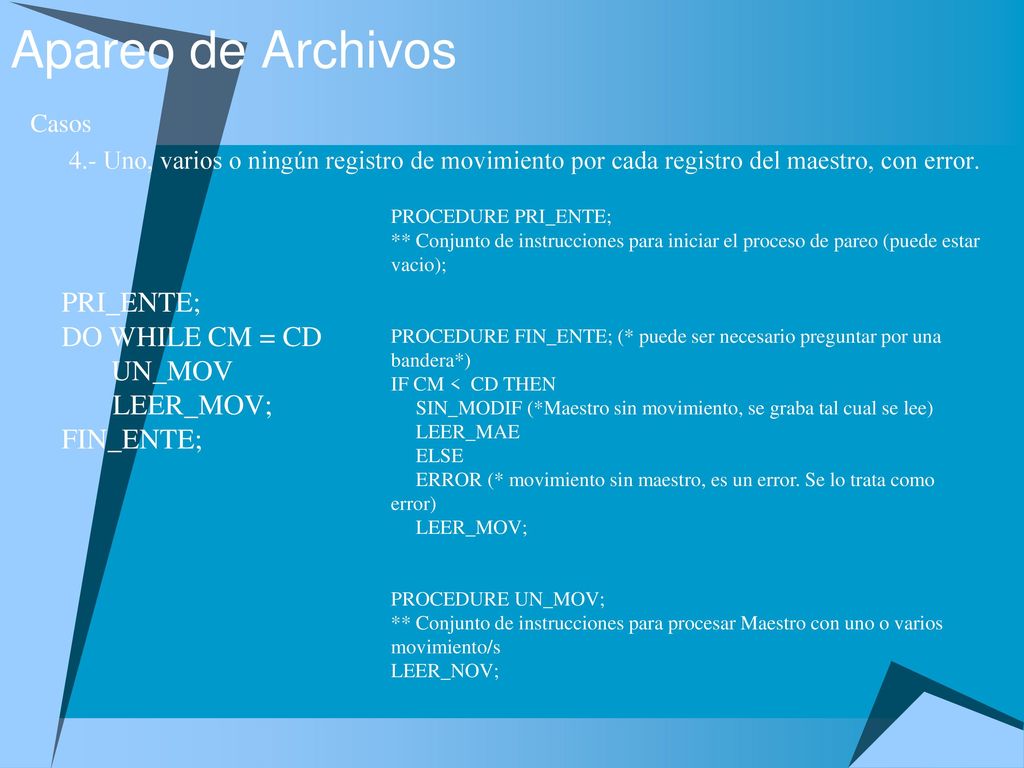 Apareo de Archivos

Casos

4.- Uno, varios o ningún registro de movimiento por cada registro del maestro, con error.

PRI_ENTE;
DO WHILE CM = CD
UN_MOV
LEER_MOV;
FIN_ENTE;

PROCEDURE PRI_ENTE;
** Conjunto de instrucciones para iniciar el proceso de pareo (puede estar vacio);

PROCEDURE FIN_ENTE; (* puede ser necesario preguntar por una bandera*)
IF CM < CD THEN
SIN_MODIF (*Maestro sin movimiento, se graba tal cual se lee)
LEER_MAE
ELSE
ERROR (* movimiento sin maestro, es un error. Se lo trata como error)
LEER_MOV;

PROCEDURE UN_MOV;
** Conjunto de instrucciones para procesar Maestro con uno o varios movimiento/s
LEER_NOV;